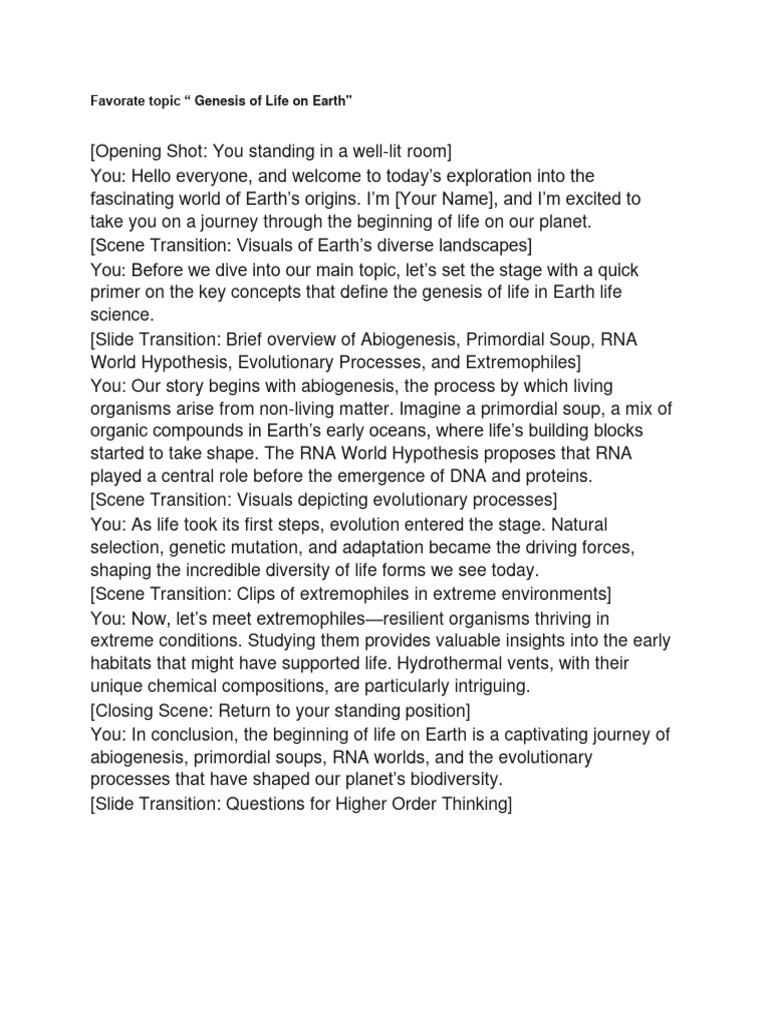 Favorate topic " Genesis of Life on Earth"

[Opening Shot: You standing in a well-lit room]

You: Hello everyone, and welcome to today's exploration into the fascinating world of Earth's origins. I'm [Your Name], and I'm excited to take you on a journey through the beginning of life on our planet.

[Scene Transition: Visuals of Earth's diverse landscapes]

You: Before we dive into our main topic, let's set the stage with a quick primer on the key concepts that define the genesis of life in Earth life science.

[Slide Transition: Brief overview of Abiogenesis, Primordial Soup, RNA World Hypothesis, Evolutionary Processes, and Extremophiles]

You: Our story begins with abiogenesis, the process by which living organisms arise from non-living matter. Imagine a primordial soup, a mix of organic compounds in Earth's early oceans, where life's building blocks started to take shape. The RNA World Hypothesis proposes that RNA played a central role before the emergence of DNA and proteins.

[Scene Transition: Visuals depicting evolutionary processes]

You: As life took its first steps, evolution entered the stage. Natural selection, genetic mutation, and adaptation became the driving forces, shaping the incredible diversity of life forms we see today.

[Scene Transition: Clips of extremophiles in extreme environments]

You: Now, let's meet extremophiles—resilient organisms thriving in extreme conditions. Studying them provides valuable insights into the early habitats that might have supported life. Hydrothermal vents, with their unique chemical compositions, are particularly intriguing.

[Closing Scene: Return to your standing position]

You: In conclusion, the beginning of life on Earth is a captivating journey of abiogenesis, primordial soups, RNA worlds, and the evolutionary processes that have shaped our planet's biodiversity.

[Slide Transition: Questions for Higher Order Thinking]